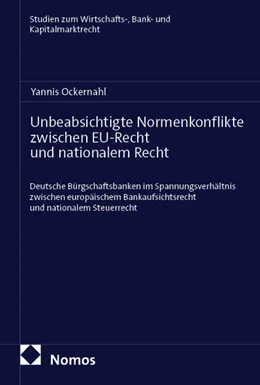 Studien zum Wirtschafts-, Bank- und Kapitalmarktrecht

Yannis Ockernahl

Unbeabsichtigte Normenkonflikte zwischen EU-Recht und nationalem Recht

Deutsche Bürgschaftsbanken im Spannungsverhältnis zwischen europäischem Bankaufsichtsrecht und nationalem Steuerrecht

Nomos